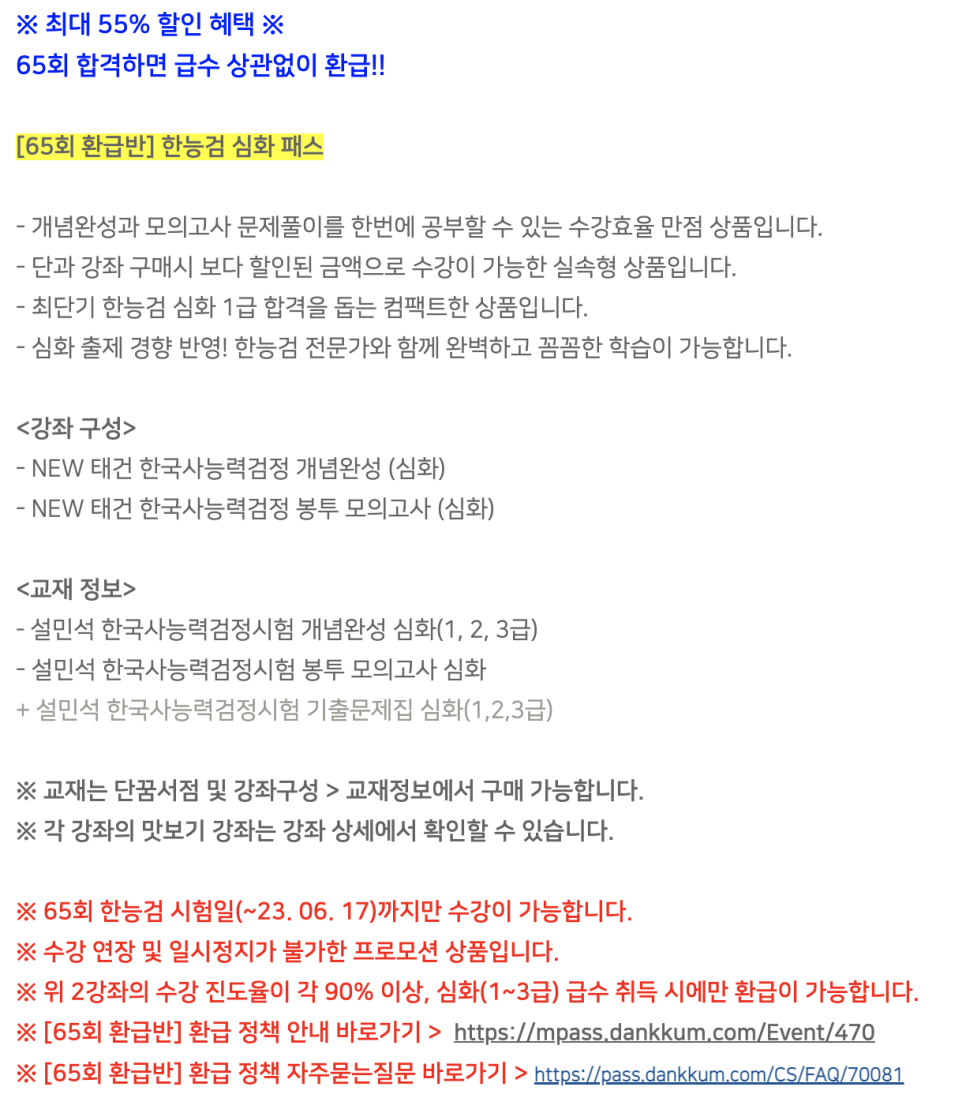 ※ 최대 55% 할인 혜택 ※
65회 합격하면 급수 상관없이 환급!!

[65회 환급반] 한능검 심화 패스

- 개념완성과 모의고사 문제풀이를 한번에 공부할 수 있는 수강효율 만점 상품입니다.
- 단과 강좌 구매시 보다 할인된 금액으로 수강이 가능한 실속형 상품입니다.
- 최단기 한능검 심화 1급 합격을 돕는 컴팩트한 상품입니다.
- 심화 출제 경향 반영! 한능검 전문가와 함께 완벽하고 꼼꼼한 학습이 가능합니다.

<강좌 구성>
- NEW 태건 한국사능력검정 개념완성 (심화)
- NEW 태건 한국사능력검정 봉투 모의고사 (심화)

<교재 정보>
- 설민석 한국사능력검정시험 개념완성 심화(1, 2, 3급)
- 설민석 한국사능력검정시험 봉투 모의고사 심화
+ 설민석 한국사능력검정시험 기출문제집 심화(1,2,3급)

※ 교재는 단꿈서점 및 강좌구성 > 교재정보에서 구매 가능합니다.
※ 각 강좌의 맛보기 강좌는 강좌 상세에서 확인할 수 있습니다.

※ 65회 한능검 시험일(~23. 06. 17)까지만 수강이 가능합니다.
※ 수강 연장 및 일시정지가 불가한 프로모션 상품입니다.
※ 위 2강좌의 수강 진도율이 각 90% 이상, 심화(1~3급) 급수 취득 시에만 환급이 가능합니다.
※ [65회 환급반] 환급 정책 안내 바로가기 > https://mpass.dankkum.com/Event/470
※ [65회 환급반] 환급 정책 자주묻는질문 바로가기 > https://pass.dankkum.com/CS/FAQ/70081